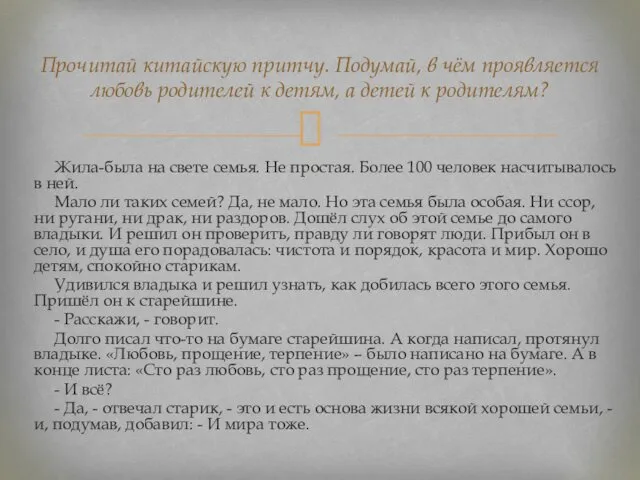 Прочитай китайскую притчу. Подумай, в чём проявляется любовь родителей к детям, а детей к родителям?

Жила-была на свете семья. Не простая. Более 100 человек насчитывалось в ней.

Мало ли таких семей? Да, не мало. Но эта семья была особая. Ни ссор, ни ругани, ни драк, ни раздоров. Дошёл слух об этой семье до самого владыки. И решил он проверить, правду ли говорят люди. Прибыл он в село, и душа его порадовалась: чистота и порядок, красота и мир. Хорошо детям, спокойно старикам.

Удивился владыка и решил узнать, как добилась всего этого семья. Пришёл он к старейшине.

- Расскажи, - говорит.

Долго писал что-то на бумаге старейшина. А когда написал, протянул владыке. «Любовь, прощение, терпение» – было написано на бумаге. А в конце листа: «Сто раз любовь, сто раз прощение, сто раз терпение».

- И всё?

- Да, - отвечал старик, - это и есть основа жизни всякой хорошей семьи, - и, подумав, добавил: - И мира тоже.